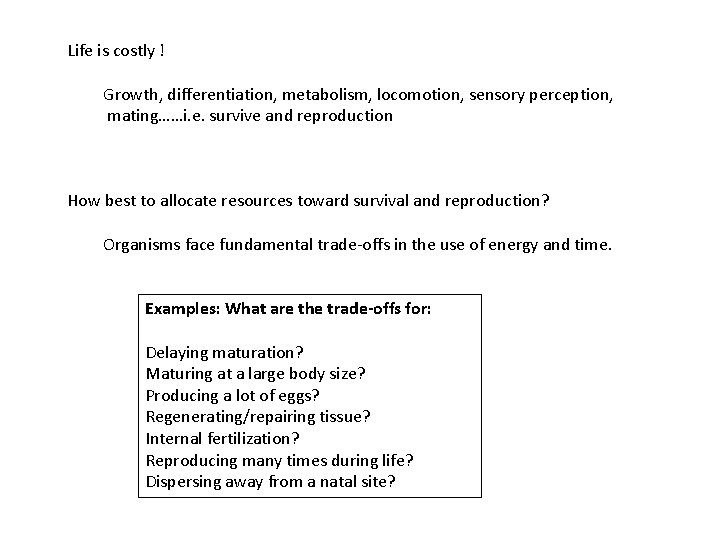 Life is costly !

Growth, differentiation, metabolism, locomotion, sensory perception, mating……i.e. survive and reproduction

How best to allocate resources toward survival and reproduction?

Organisms face fundamental trade-offs in the use of energy and time.

Examples: What are the trade-offs for:

Delaying maturation?
Maturing at a large body size?
Producing a lot of eggs?
Regenerating/repairing tissue?
Internal fertilization?
Reproducing many times during life?
Dispersing away from a natal site?